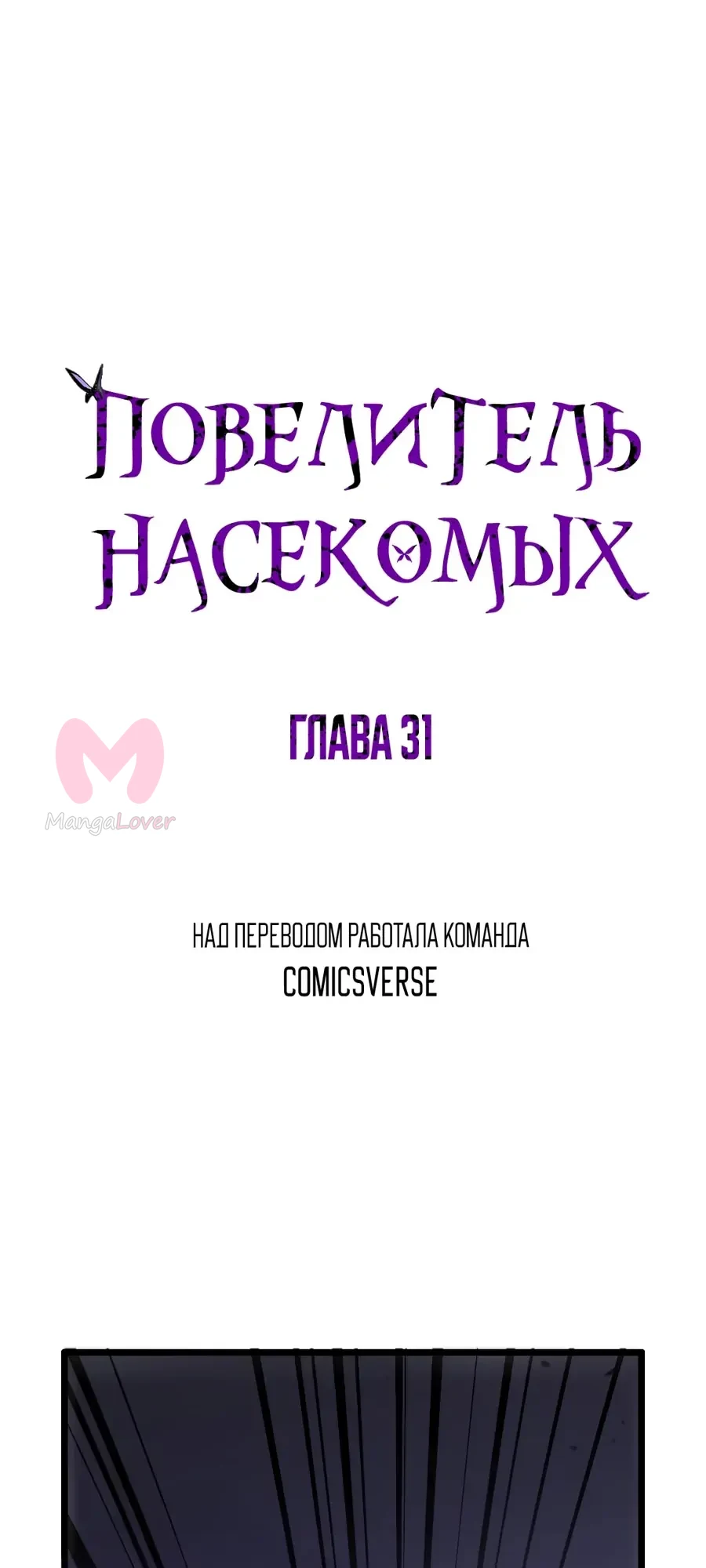 ПОВЕЛИТЕЛЬ НАСЕКОМЫХ

ГЛАВА 31

НАД ПЕРЕВОДОМ РАБОТАЛА КОМАНДА
COMICSVERSE

MangaLover